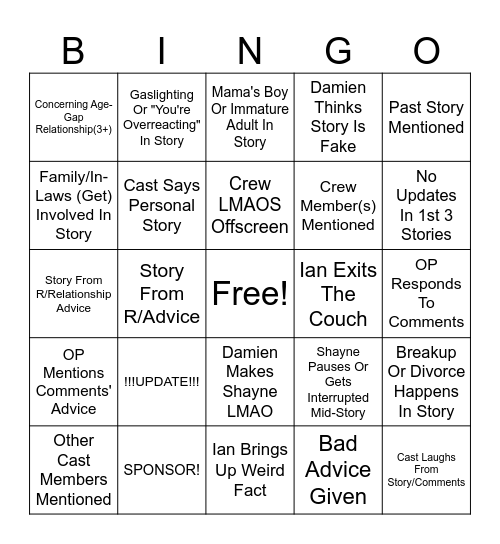 | B | I | N | G | O |
|---|---|---|---|---|
| Concerning Age-Gap Relationship(3+) | Gaslighting Or "You're Overreacting" In Story | Mama's Boy Or Immature Adult In Story | Damien Thinks Story Is Fake | Past Story Mentioned |
| Family/In-Laws (Get) Involved In Story | Cast Says Personal Story | Crew LMAOS Offscreen | Crew Member(s) Mentioned | No Updates In 1st 3 Stories |
| Story From R/Relationship Advice | Story From R/Advice | Free! | Ian Exits The Couch | OP Responds To Comments |
| OP Mentions Comments' Advice | !!!UPDATE!!! | Damien Makes Shayne LMAO | Shayne Pauses Or Gets Interrupted Mid-Story | Breakup Or Divorce Happens In Story |
| Other Cast Members Mentioned | SPONSOR! | Ian Brings Up Weird Fact | Bad Advice Given | Cast Laughs From Story/Comments |